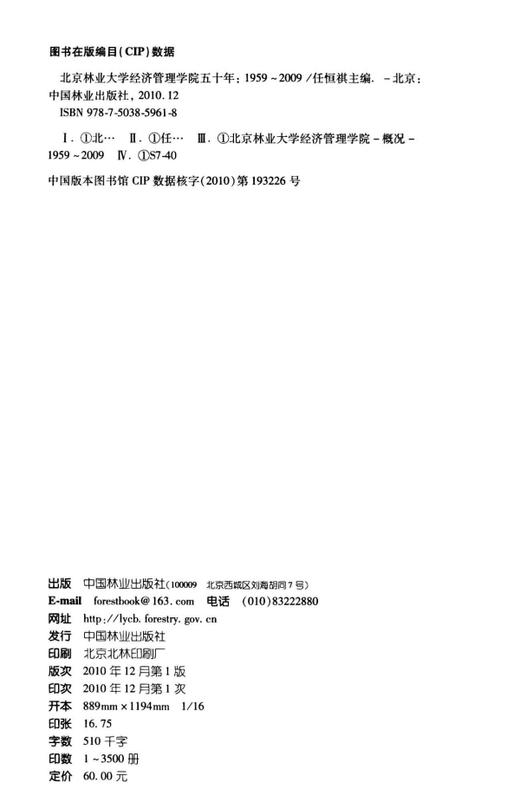 图书在版编目(CIP)数据

北京林业大学经济管理学院五十年：1959~2009/任恒祺主编. -北京：中国林业出版社，2010.12

ISBN 978-7-5038-5961-8

Ⅰ. ①北… Ⅱ. ①任… Ⅲ. ①北京林业大学经济管理学院-概况-1959~2009 Ⅳ. ①S7-40

中国版本图书馆 CIP 数据核字(2010)第 193226 号

出版 中国林业出版社(100009 北京西城区刘海胡同7号)
E-mail forestbook@163.com 电话 (010)83222880
网址 http://lycb.forestry.gov.cn
发行 中国林业出版社
印刷 北京北林印刷厂
版次 2010年12月第1版
印次 2010年12月第1次
开本 889mm×1194mm 1/16
印张 16.75
字数 510千字
印数 1~3500册
定价 60.00元